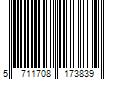 5 711708 173839